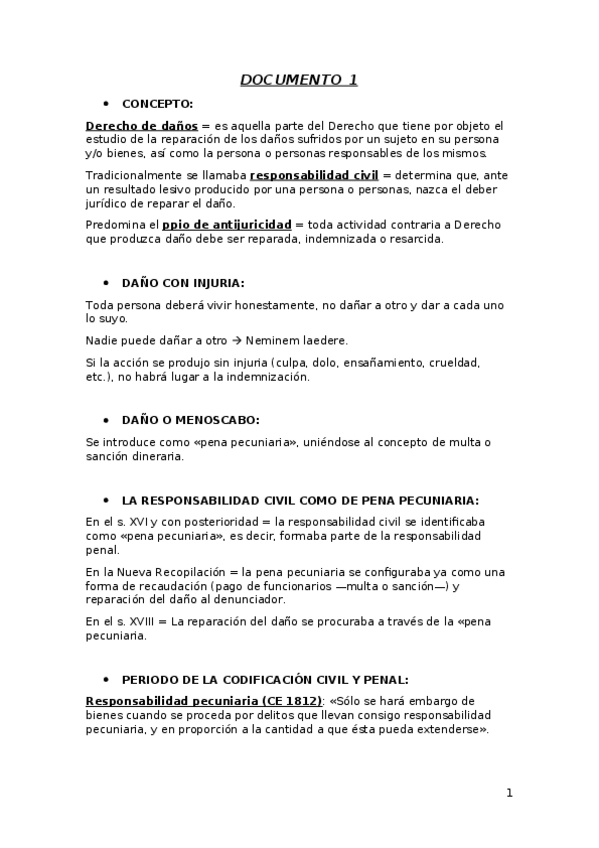 DOCUMENTO 1

• CONCEPTO:

Derecho de daños = es aquella parte del Derecho que tiene por objeto el estudio de la reparación de los daños sufridos por un sujeto en su persona y/o bienes, así como la persona o personas responsables de los mismos.

Tradicionalmente se llamaba responsabilidad civil = determina que, ante un resultado lesivo producido por una persona o personas, nazca el deber jurídico de reparar el daño.

Predomina el ppio de antijuricidad = toda actividad contraria a Derecho que produzca daño debe ser reparada, indemnizada o resarcida.

• DAÑO CON INJURIA:

Toda persona deberá vivir honestamente, no dañar a otro y dar a cada uno lo suyo.

Nadie puede dañar a otro → Neminem laedere.

Si la acción se produjo sin injuria (culpa, dolo, ensañamiento, crueldad, etc.), no habrá lugar a la indemnización.

• DAÑO O MENOSCABO:

Se introduce como «pena pecuniaria», uniéndose al concepto de multa o sanción dineraria.

• LA RESPONSABILIDAD CIVIL COMO DE PENA PECUNIARIA:

En el s. XVI y con posterioridad = la responsabilidad civil se identificaba como «pena pecuniaria», es decir, formaba parte de la responsabilidad penal.

En la Nueva Recopilación = la pena pecuniaria se configuraba ya como una forma de recaudación (pago de funcionarios —multa o sanción—) y reparación del daño al denunciador.

En el s. XVIII = La reparación del daño se procuraba a través de la «pena pecuniaria.

• PERIODO DE LA CODIFICACIÓN CIVIL Y PENAL:

Responsabilidad pecuniaria (CE 1812): «Sólo se hará embargo de bienes cuando se proceda por delitos que llevan consigo responsabilidad pecuniaria, y en proporción a la cantidad a que ésta pueda extenderse».

1